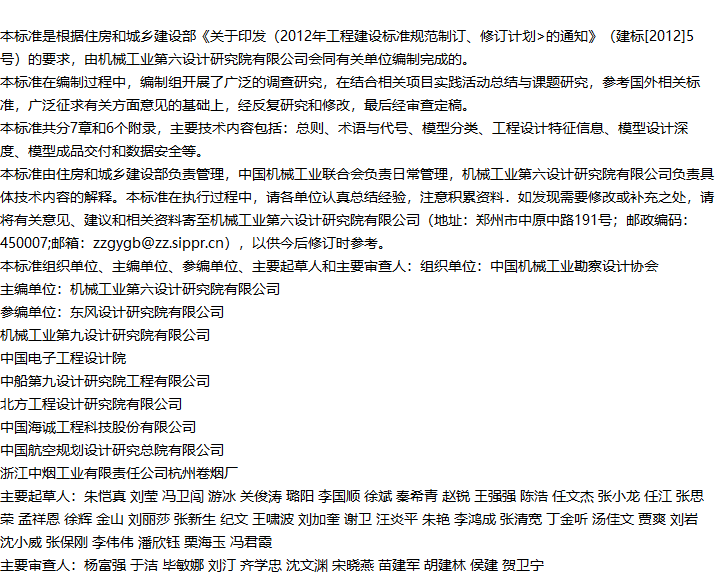 本标准是根据住房和城乡建设部《关于印发（2012年工程建设标准规范制订、修订计划>的通知》（建标[2012]5号）的要求，由机械工业第六设计研究院有限公司会同有关单位编制完成的。
本标准在编制过程中，编制组开展了广泛的调查研究，在结合相关项目实践活动总结与课题研究，参考国外相关标准，广泛征求有关方面意见的基础上，经反复研究和修改，最后经审查定稿。
本标准共分7章和6个附录，主要技术内容包括：总则、术语与代号、模型分类、工程设计特征信息、模型设计深度、模型成品交付和数据安全等。
本标准由住房和城乡建设部负责管理，中国机械工业联合会负责日常管理，机械工业第六设计研究院有限公司负责具体技术内容的解释。本标准在执行过程中，请各单位认真总结经验，注意积累资料．如发现需要修改或补充之处，请将有关意见、建议和相关资料寄至机械工业第六设计研究院有限公司（地址：郑州市中原中路191号；邮政编码：450007;邮箱：zzgygb@zz.sippr.cn），以供今后修订时参考。
本标准组织单位、主编单位、参编单位、主要起草人和主要审查人：组织单位：中国机械工业勘察设计协会
主编单位：机械工业第六设计研究院有限公司
参编单位：东风设计研究院有限公司
机械工业第九设计研究院有限公司
中国电子工程设计院
中船第九设计研究院工程有限公司
北方工程设计研究院有限公司
中国海诚工程科技股份有限公司
中国航空规划设计研究总院有限公司
浙江中烟工业有限责任公司杭州卷烟厂
主要起草人：朱恺真 刘莹 冯卫闯 游冰 关俊涛 璐阳 李国顺 徐斌 秦希青 赵锐 王强强 陈浩 任文杰 张小龙 任江 张思荣 孟祥恩 徐辉 金山 刘丽莎 张新生 纪文 王啸波 刘加奎 谢卫 汪炎平 朱艳 李鸿成 张清宽 丁金听 汤佳文 贾爽 刘岩 沈小威 张保刚 李伟伟 潘欣钰 栗海玉 冯君霞
主要审查人：杨富强 于洁 毕敏娜 刘汀 齐学忠 沈文渊 宋晓燕 苗建军 胡建林 侯建 贺卫宁